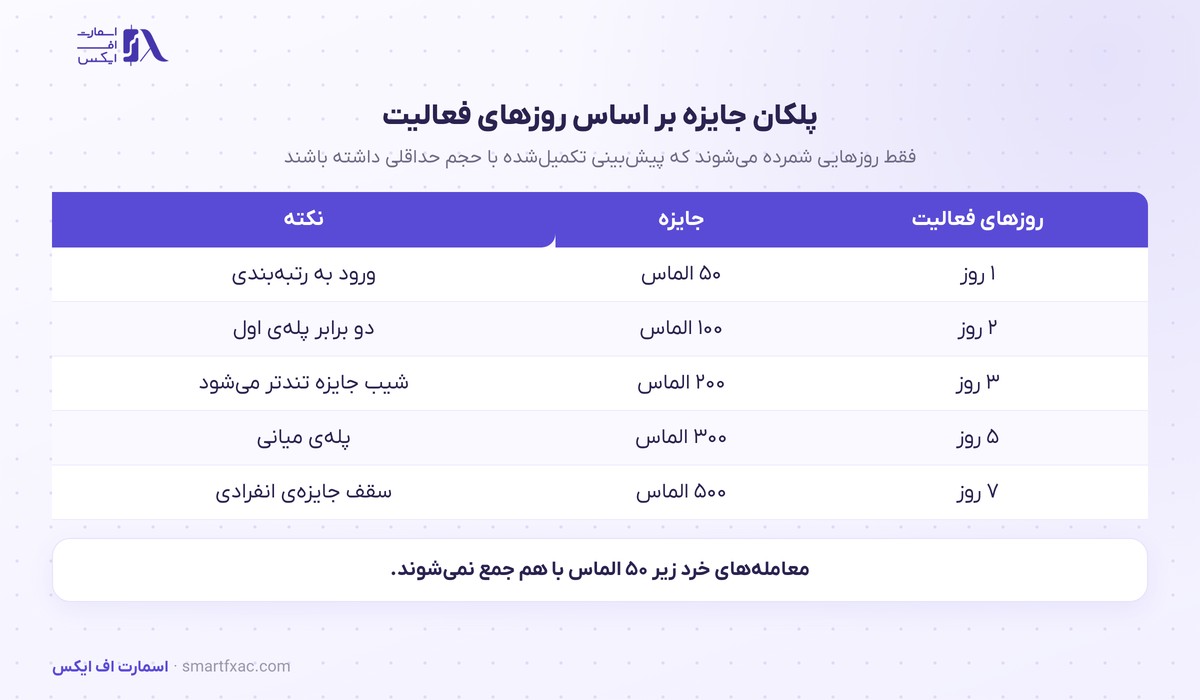 اسمارت
اف
ایکس

پلکان جایزه بر اساس روزهای فعالیت

فقط روزهایی شمرده می‌شوند که پیش‌بینی تکمیل‌شده با حجم حداقلی داشته باشند

| روزهای فعالیت | جایزه | نکته |
|---|---|---|
| ۱ روز | ۵۰ الماس | ورود به رتبه‌بندی |
| ۲ روز | ۱۰۰ الماس | دو برابر پله‌ی اول |
| ۳ روز | ۲۰۰ الماس | شیب جایزه تندتر می‌شود |
| ۵ روز | ۳۰۰ الماس | پله‌ی میانی |
| ۷ روز | ۵۰۰ الماس | سقف جایزه‌ی انفرادی |

معامله‌های خرد زیر ۵۰ الماس با هم جمع نمی‌شوند.

اسمارت اف ایکس · smartfxac.com